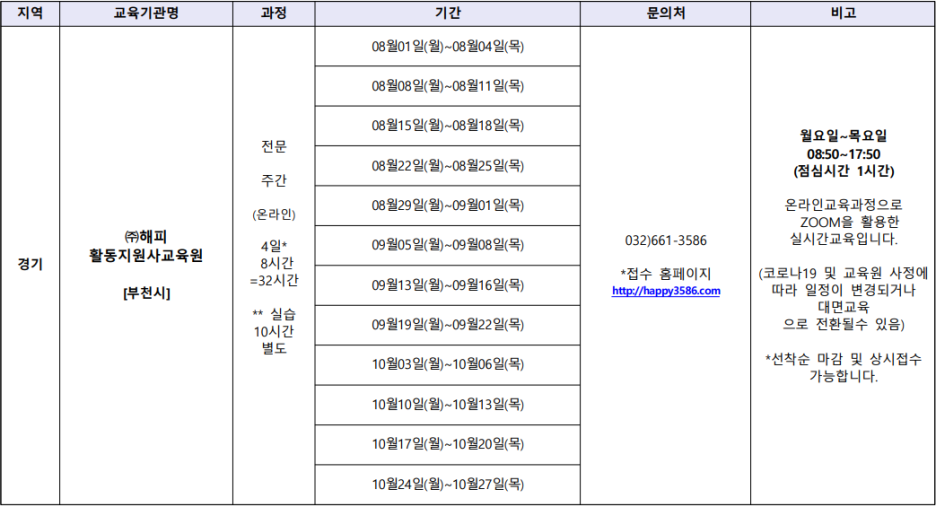 | 지역 | 교육기관명 | 과정 | 기간 | 문의처 | 비고 |
|---|---|---|---|---|---|
| 경기 | ㈜해피 활동지원사교육원 [부천시] | 전문 주간 (온라인) 4일* 8시간 =32시간 ** 실습 10시간 별도 | 08월01일(월)~08월04일(목) | 032)661-3586 *접수 홈페이지 http://happy3586.com | 월요일~목요일 08:50~17:50 (점심시간 1시간) 온라인교육과정으로 ZOOM을 활용한 실시간교육입니다. (코로나19 및 교육원 사정에 따라 일정이 변경되거나 대면교육 으로 전환될수 있음) *선착순 마감 및 상시접수 가능합니다. |
| | | | 08월08일(월)~08월11일(목) | | |
| | | | 08월15일(월)~08월18일(목) | | |
| | | | 08월22일(월)~08월25일(목) | | |
| | | | 08월29일(월)~09월01일(목) | | |
| | | | 09월05일(월)~09월08일(목) | | |
| | | | 09월13일(월)~09월16일(목) | | |
| | | | 09월19일(월)~09월22일(목) | | |
| | | | 10월03일(월)~10월06일(목) | | |
| | | | 10월10일(월)~10월13일(목) | | |
| | | | 10월17일(월)~10월20일(목) | | |
| | | | 10월24일(월)~10월27일(목) | | |